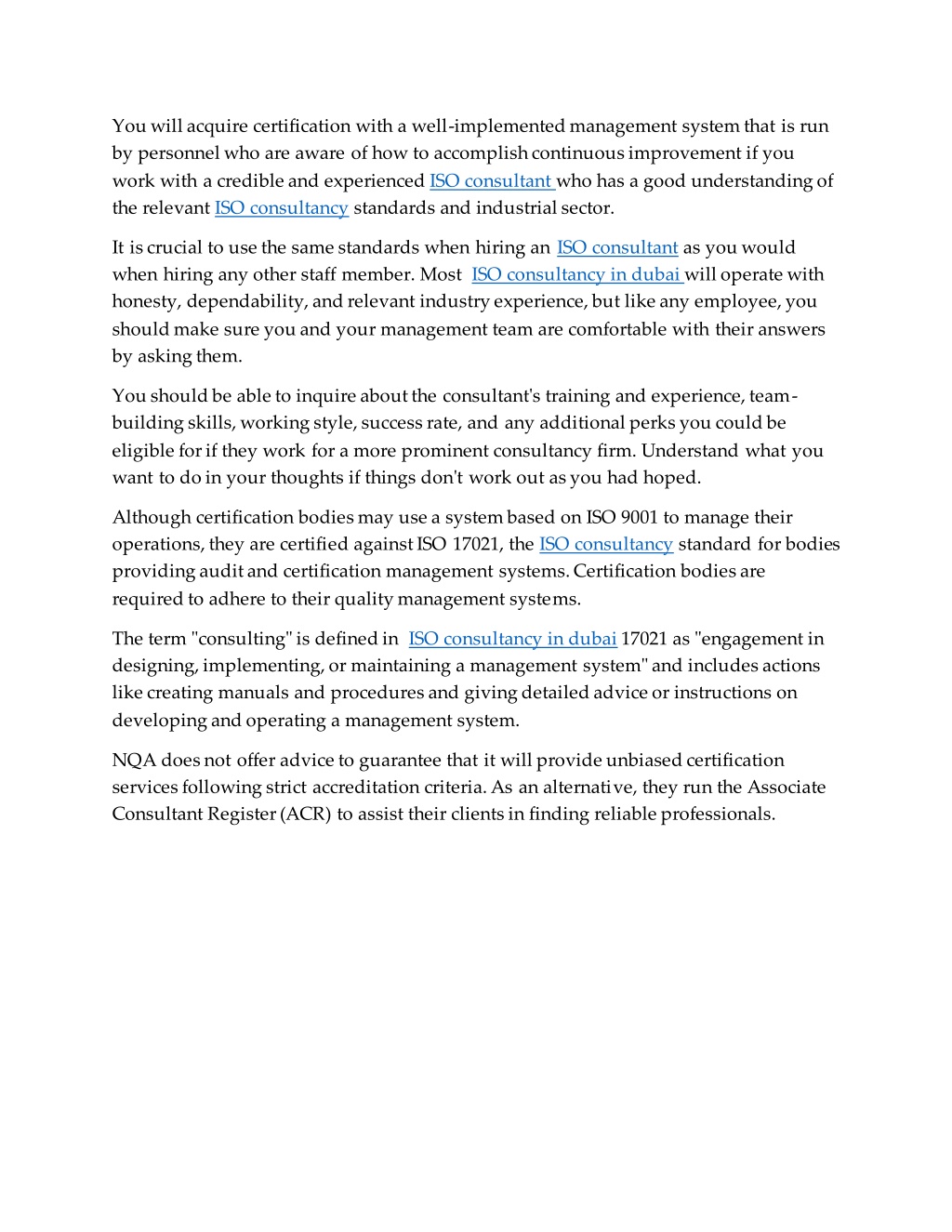 You will acquire certification with a well-implemented management system that is run by personnel who are aware of how to accomplish continuous improvement if you work with a credible and experienced ISO consultant who has a good understanding of the relevant ISO consultancy standards and industrial sector.

It is crucial to use the same standards when hiring an ISO consultant as you would when hiring any other staff member. Most ISO consultancy in dubai will operate with honesty, dependability, and relevant industry experience, but like any employee, you should make sure you and your management team are comfortable with their answers by asking them.

You should be able to inquire about the consultant's training and experience, team-building skills, working style, success rate, and any additional perks you could be eligible for if they work for a more prominent consultancy firm. Understand what you want to do in your thoughts if things don't work out as you had hoped.

Although certification bodies may use a system based on ISO 9001 to manage their operations, they are certified against ISO 17021, the ISO consultancy standard for bodies providing audit and certification management systems. Certification bodies are required to adhere to their quality management systems.

The term "consulting" is defined in ISO consultancy in dubai 17021 as "engagement in designing, implementing, or maintaining a management system" and includes actions like creating manuals and procedures and giving detailed advice or instructions on developing and operating a management system.

NQA does not offer advice to guarantee that it will provide unbiased certification services following strict accreditation criteria. As an alternative, they run the Associate Consultant Register (ACR) to assist their clients in finding reliable professionals.